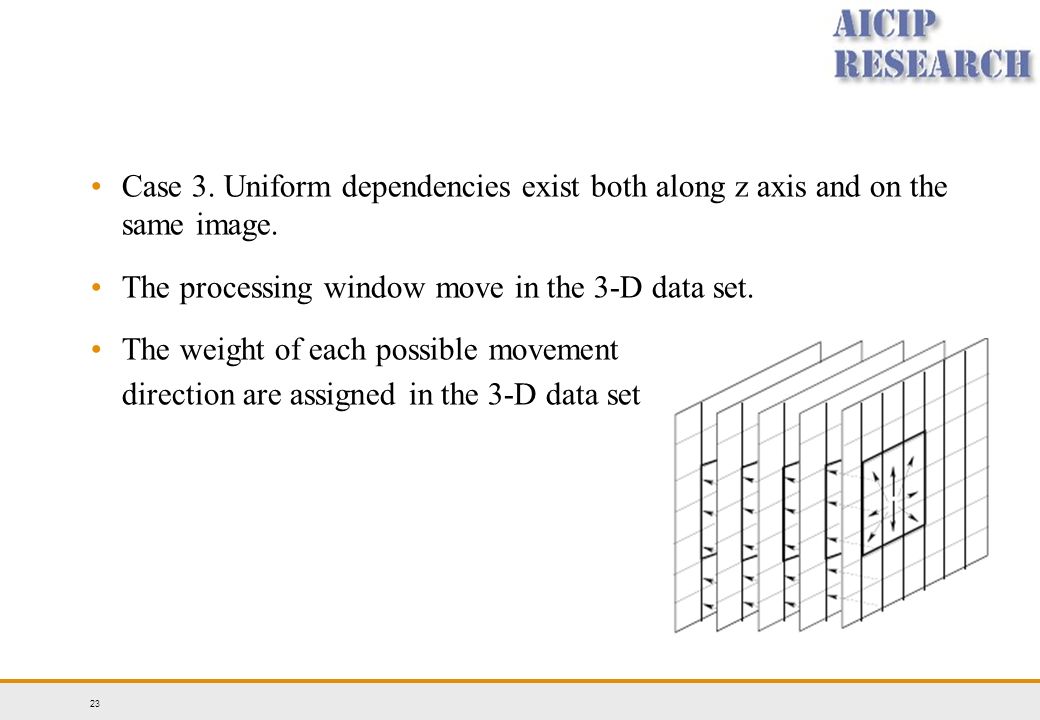 AICIP
RESEARCH

• Case 3. Uniform dependencies exist both along z axis and on the same image.

• The processing window move in the 3-D data set.

• The weight of each possible movement direction are assigned in the 3-D data set

23